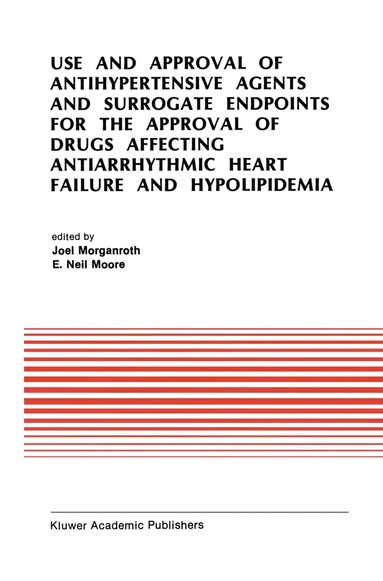 USE AND APPROVAL OF ANTIHYPERTENSIVE AGENTS AND SURROGATE ENDPOINTS FOR THE APPROVAL OF DRUGS AFFECTING ANTIARRHYTHMIC HEART FAILURE AND HYPOLIPIDEMIA

edited by
Joel Morganroth
E. Neil Moore

Kluwer Academic Publishers